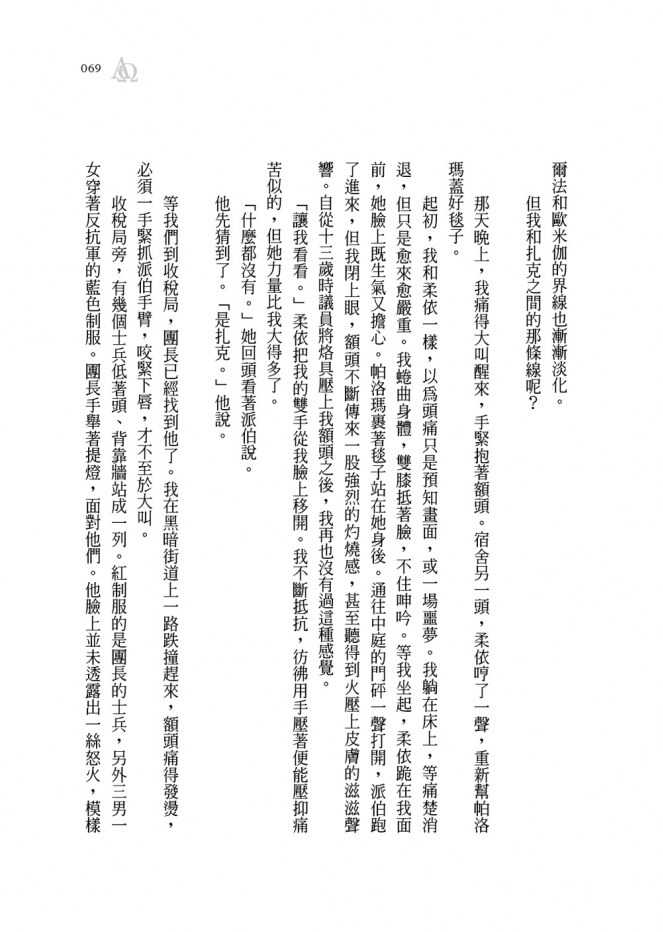 069

爾法和歐米伽的界線也漸漸淡化。

但我和扎克之間的那條線呢？

那天晚上，我痛得大叫醒來，手緊抱著額頭。宿舍另一頭，柔依哼了一聲，重新幫帕洛瑪蓋好毯子。

起初，我和柔依一樣，以爲頭痛只是預知畫面，或一場噩夢。我躺在床上，等痛楚消退，但只是愈來愈嚴重。我蜷曲身體，雙膝抵著臉，不住呻吟。等我坐起，柔依跪在我面前，她臉上既生氣又擔心。帕洛瑪裹著毯子站在她身後。通往中庭的門砰一聲打開，派伯跑了進來，但我閉上眼，額頭不斷傳來一股強烈的灼燒感，甚至聽得到火壓上皮膚的滋滋聲響。自從十三歲時議員將烙具壓上我額頭之後，我再也沒有過這種感覺。

「讓我看看。」柔依把我的雙手從我臉上移開。我不斷抵抗，彷彿用手壓著便能壓抑痛苦似的，但她力量比我大得多了。

「什麼都沒有。」她回頭看著派伯說。

他先猜到了。「是扎克。」他說。

等我們到收稅局，團長已經找到他了。我在黑暗街道上一路跌撞趕來，額頭痛得發燙，必須一手緊抓派伯手臂，咬緊下唇，才不至於大叫。

收稅局旁，有幾個士兵低著頭、背靠牆站成一列。紅制服的是團長的士兵，另外三男一女穿著反抗軍的藍色制服。團長手舉著提燈，面對他們。他臉上並未透露出一絲怒火，模樣